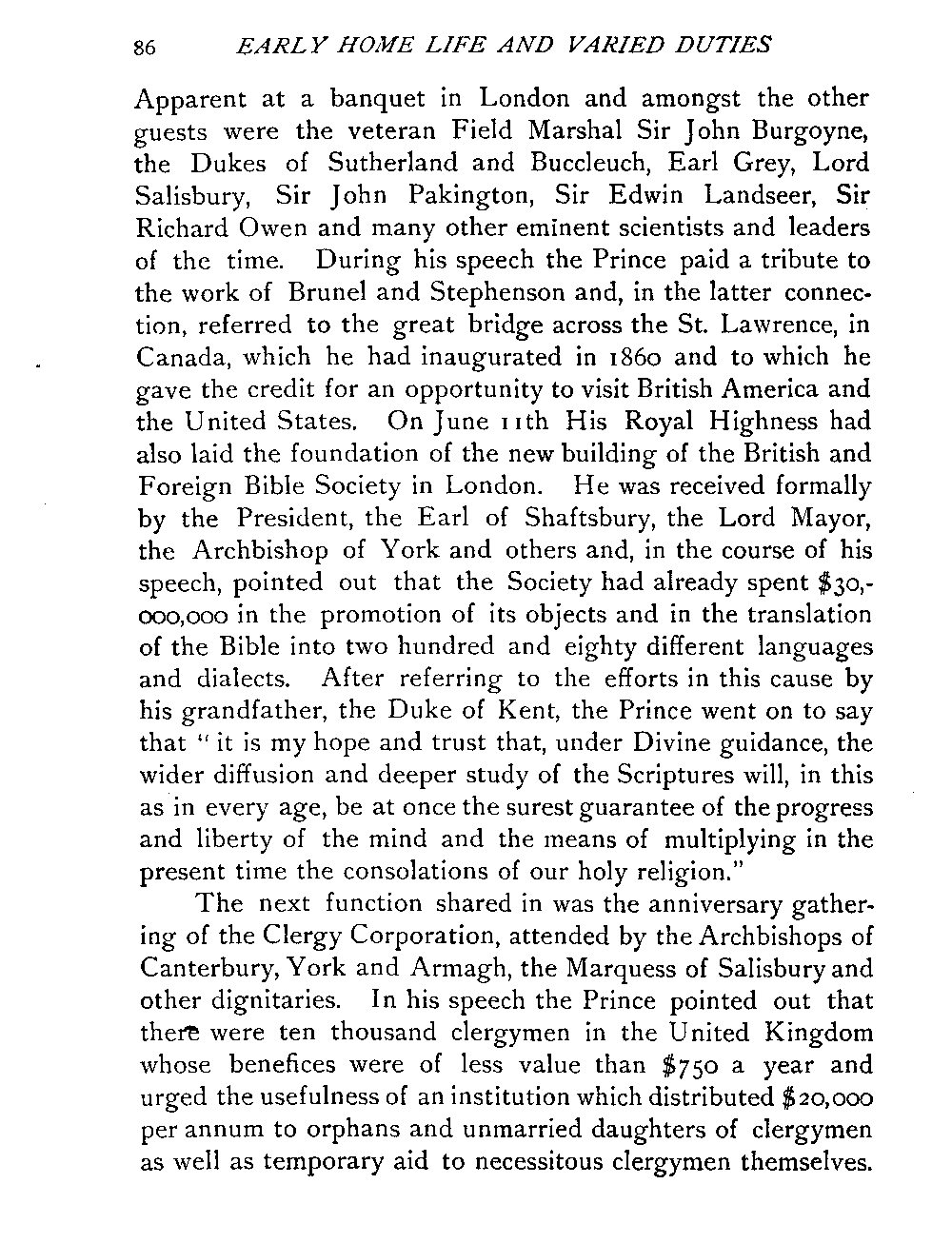 86 EARLY HOME LIFE AND VARIED DUTIES

Apparent at a banquet in London and amongst the other guests were the veteran Field Marshal Sir John Burgoyne, the Dukes of Sutherland and Buccleuch, Earl Grey, Lord Salisbury, Sir John Pakington, Sir Edwin Landseer, Sir Richard Owen and many other eminent scientists and leaders of the time. During his speech the Prince paid a tribute to the work of Brunel and Stephenson and, in the latter connection, referred to the great bridge across the St. Lawrence, in Canada, which he had inaugurated in 1860 and to which he gave the credit for an opportunity to visit British America and the United States. On June 11th His Royal Highness had also laid the foundation of the new building of the British and Foreign Bible Society in London. He was received formally by the President, the Earl of Shaftsbury, the Lord Mayor, the Archbishop of York and others and, in the course of his speech, pointed out that the Society had already spent $30,000,000 in the promotion of its objects and in the translation of the Bible into two hundred and eighty different languages and dialects. After referring to the efforts in this cause by his grandfather, the Duke of Kent, the Prince went on to say that "it is my hope and trust that, under Divine guidance, the wider diffusion and deeper study of the Scriptures will, in this as in every age, be at once the surest guarantee of the progress and liberty of the mind and the means of multiplying in the present time the consolations of our holy religion."

The next function shared in was the anniversary gathering of the Clergy Corporation, attended by the Archbishops of Canterbury, York and Armagh, the Marquess of Salisbury and other dignitaries. In his speech the Prince pointed out that there were ten thousand clergymen in the United Kingdom whose benefices were of less value than $750 a year and urged the usefulness of an institution which distributed $20,000 per annum to orphans and unmarried daughters of clergymen as well as temporary aid to necessitous clergymen themselves.